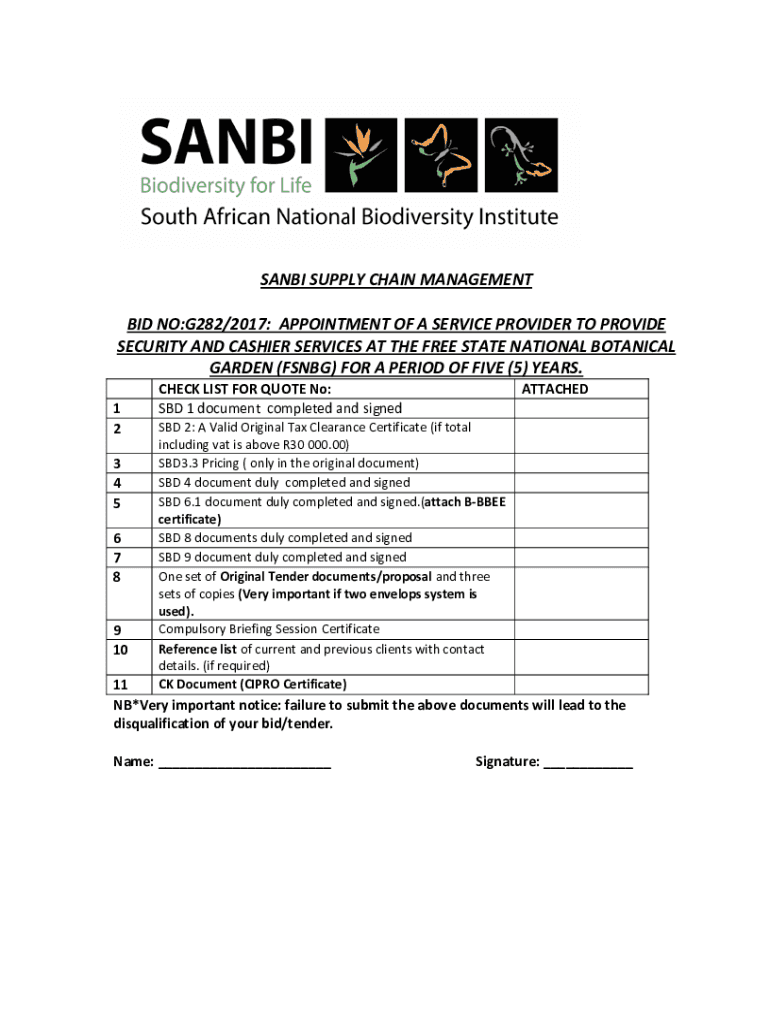 SANBI
Biodiversity for Life
South African National Biodiversity Institute

SANBI SUPPLY CHAIN MANAGEMENT

BID NO:G282/2017: APPOINTMENT OF A SERVICE PROVIDER TO PROVIDE SECURITY AND CASHIER SERVICES AT THE FREE STATE NATIONAL BOTANICAL GARDEN (FSNBG) FOR A PERIOD OF FIVE (5) YEARS.

| | CHECK LIST FOR QUOTE No: | ATTACHED |
|---|---|---|
| 1 | SBD 1 document completed and signed | |
| 2 | SBD 2: A Valid Original Tax Clearance Certificate (if total including vat is above R30 000.00) | |
| 3 | SBD3.3 Pricing ( only in the original document) | |
| 4 | SBD 4 document duly completed and signed | |
| 5 | SBD 6.1 document duly completed and signed.(attach B-BBEE certificate) | |
| 6 | SBD 8 documents duly completed and signed | |
| 7 | SBD 9 document duly completed and signed | |
| 8 | One set of Original Tender documents/proposal and three sets of copies (Very important if two envelops system is used). | |
| 9 | Compulsory Briefing Session Certificate | |
| 10 | Reference list of current and previous clients with contact details. (if required) | |
| 11 | CK Document (CIPRO Certificate) | |

NB*Very important notice: failure to submit the above documents will lead to the disqualification of your bid/tender.

Name: ________________________ Signature: ____________